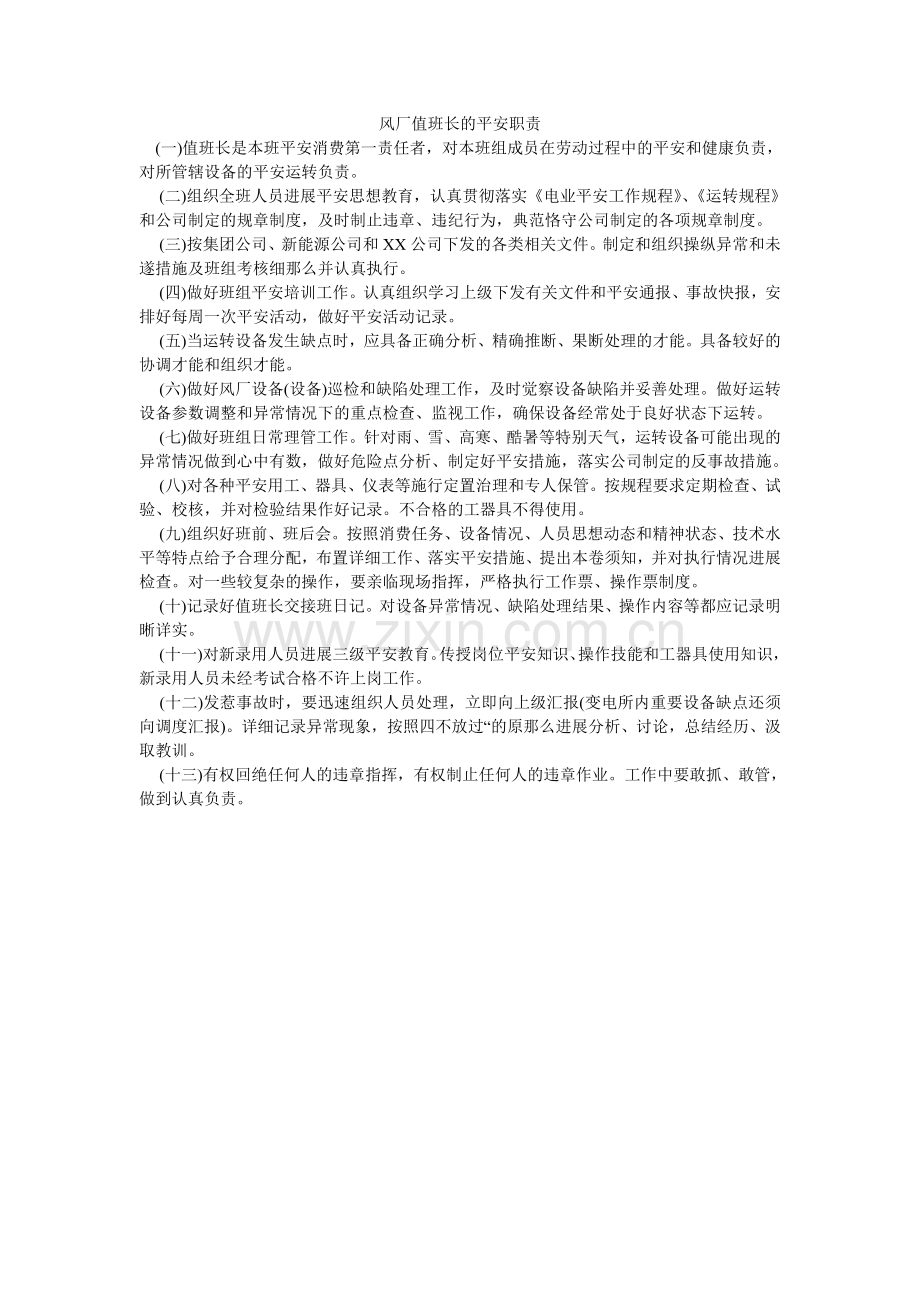 风厂值班长的平安职责

(一)值班长是本班平安消费第一责任者，对本班组成员在劳动过程中的平安和健康负责，对所管辖设备的平安运转负责。

(二)组织全班人员进展平安思想教育，认真贯彻落实《电业平安工作规程》、《运转规程》和公司制定的规章制度，及时制止违章、违纪行为，典范恪守公司制定的各项规章制度。

(三)按集团公司、新能源公司和XX公司下发的各类相关文件。制定和组织操纵异常和未遂措施及班组考核细那么并认真执行。

(四)做好班组平安培训工作。认真组织学习上级下发有关文件和平安通报、事故快报，安排好每周一次平安活动，做好平安活动记录。

(五)当运转设备发生缺点时，应具备正确分析、精确推断、果断处理的才能。具备较好的协调才能和组织才能。

(六)做好风厂设备(设备)巡检和缺陷处理工作，及时觉察设备缺陷并妥善处理。做好运转设备参数调整和异常情况下的重点检查、监视工作，确保设备经常处于良好状态下运转。

(七)做好班组日常理管工作。针对雨、雪、高寒、酷暑等特别天气，运转设备可能出现的异常情况做到心中有数，做好危险点分析、制定好平安措施，落实公司制定的反事故措施。

(八)对各种平安用工、器具、仪表等施行定置治理和专人保管。按规程要求定期检查、试验、校核，并对检验结果作好记录。不合格的工器具不得使用。

(九)组织好班前、班后会。按照消费任务、设备情况、人员思想动态和精神状态、技术水平等特点给予合理分配，布置详细工作、落实平安措施、提出本卷须知，并对执行情况进展检查。对一些较复杂的操作，要亲临现场指挥，严格执行工作票、操作票制度。

(十)记录好值班长交接班日记。对设备异常情况、缺陷处理结果、操作内容等都应记录明晰详实。

(十一)对新录用人员进展三级平安教育。传授岗位平安知识、操作技能和工器具使用知识，新录用人员未经考试合格不许上岗工作。

(十二)发惹事故时，要迅速组织人员处理，立即向上级汇报(变电所内重要设备缺点还须向调度汇报)。详细记录异常现象，按照四不放过“的原那么进展分析、讨论，总结经历、汲取教训。

(十三)有权回绝任何人的违章指挥，有权制止任何人的违章作业。工作中要敢抓、敢管，做到认真负责。

www.zixin.com.cn